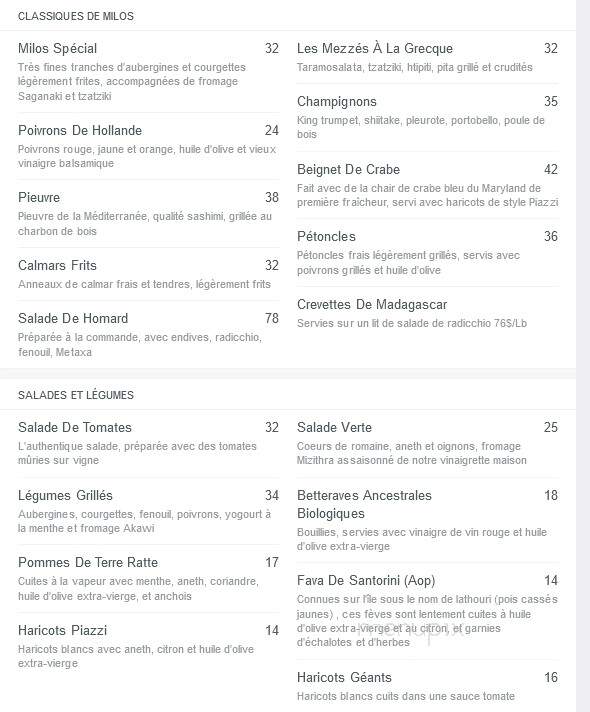 CLASSIQUES DE MILOS

Milos Spécial 32
Très fines tranches d'aubergines et courgettes légèrement frites, accompagnées de fromage Saganaki et tzatziki

Poivrons De Hollande 24
Poivrons rouge, jaune et orange, huile d'olive et vieux vinaigre balsamique

Pieuvre 38
Pieuvre de la Méditerranée, qualité sashimi, grillée au charbon de bois

Calmars Frits 32
Anneaux de calmar frais et tendres, légèrement frits

Salade De Homard 78
Préparée à la commande, avec endives, radicchio, fenouil, Metaxa

Les Mezzés À La Grecque 32
Taramosalata, tzatziki, htipiti, pita grillé et crudités

Champignons 35
King trumpet, shiitake, pleurote, portobello, poule de bois

Beignet De Crabe 42
Fait avec de la chair de crabe bleu du Maryland de première fraîcheur, servi avec haricots de style Piazzi

Pétoncles 36
Pétoncles frais légèrement grillés, servis avec poivrons grillés et huile d'olive

Crevettes De Madagascar
Servies sur un lit de salade de radicchio 76$/Lb

SALADES ET LÉGUMES

Salade De Tomates 32
L'authentique salade, préparée avec des tomates mûries sur vigne

Légumes Grillés 34
Aubergines, courgettes, fenouil, poivrons, yogourt à la menthe et fromage Akawi

Pommes De Terre Ratte 17
Cuites à la vapeur avec menthe, aneth, coriandre, huile d'olive extra-vierge, et anchois

Haricots Piazzi 14
Haricots blancs avec aneth, citron et huile d'olive extra-vierge

Salade Verte 25
Coeurs de romaine, aneth et oignons, fromage Mizithra assaisonné de notre vinaigrette maison

Betteraves Ancestrales Biologiques 18
Bouillies, servies avec vinaigre de vin rouge et huile d'olive extra-vierge

Fava De Santorini (Aop) 14
Connues sur l'île sous le nom de lathouri (pois cassés jaunes) , ces fèves sont lentement cuites à huile d'olive extra-vierge et au citron, et garnies d'échalotes et d'herbes

Haricots Géants 16
Haricots blancs cuits dans une sauce tomate